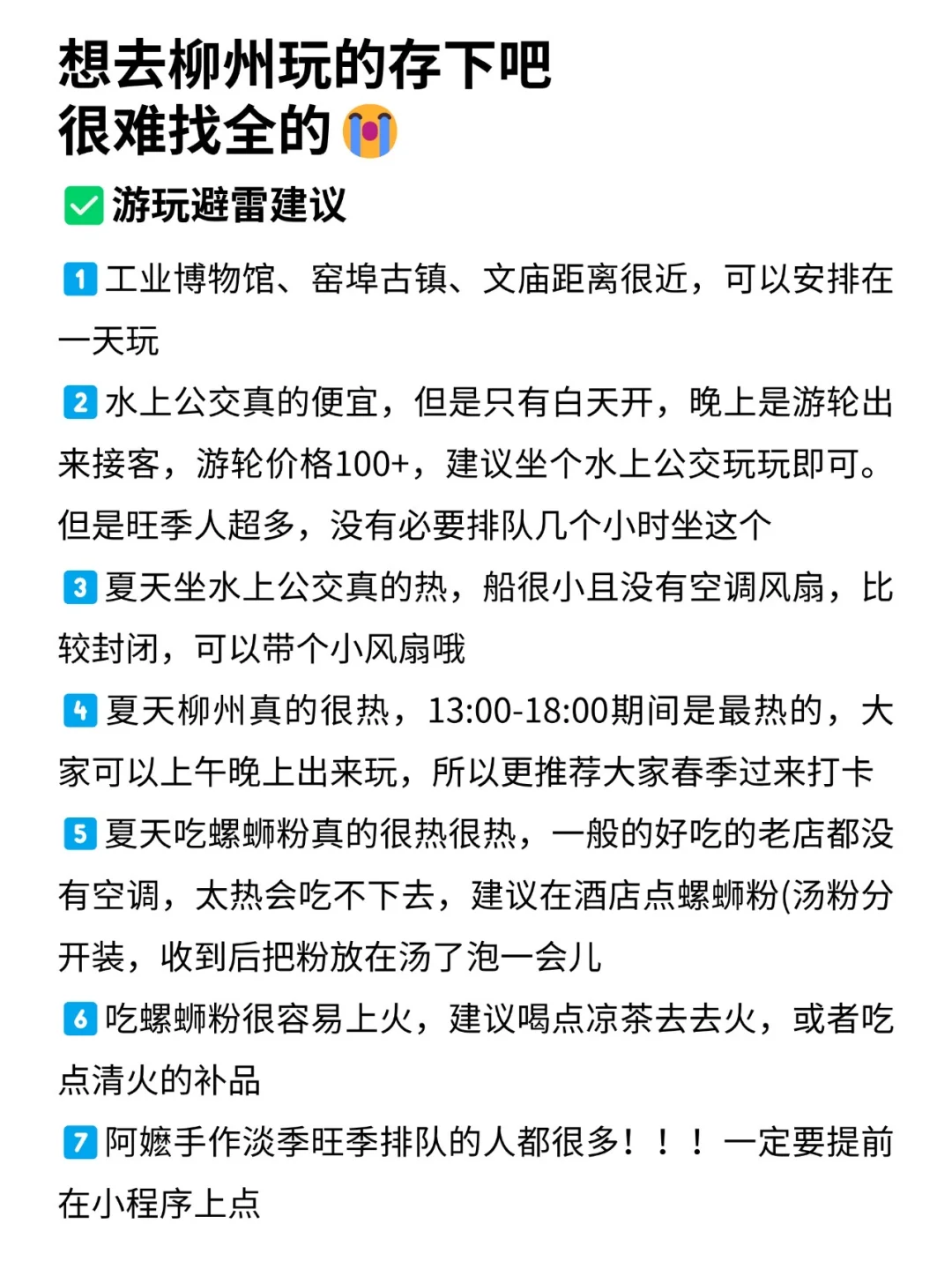 想去柳州玩的存下吧
很难找全的😭

✅游玩避雷建议

1 工业博物馆、窑埠古镇、文庙距离很近，可以安排在一天玩

2 水上公交真的便宜，但是只有白天开，晚上是游轮出来接客，游轮价格100+，建议坐个水上公交玩玩即可。但是旺季人超多，没有必要排队几个小时坐这个

3 夏天坐水上公交真的热，船很小且没有空调风扇，比较封闭，可以带个小风扇哦

4 夏天柳州真的很热，13:00-18:00期间是最热的，大家可以上午晚上出来玩，所以更推荐大家春季过来打卡

5 夏天吃螺蛳粉真的很热很热，一般的好吃的老店都没有空调，太热会吃不下去，建议在酒店点螺蛳粉(汤粉分开装，收到后把粉放在汤了泡一会儿

6 吃螺蛳粉很容易上火，建议喝点凉茶去去火，或者吃点清火的补品

7 阿嬷手作淡季旺季排队的人都很多！！！一定要提前在小程序上点